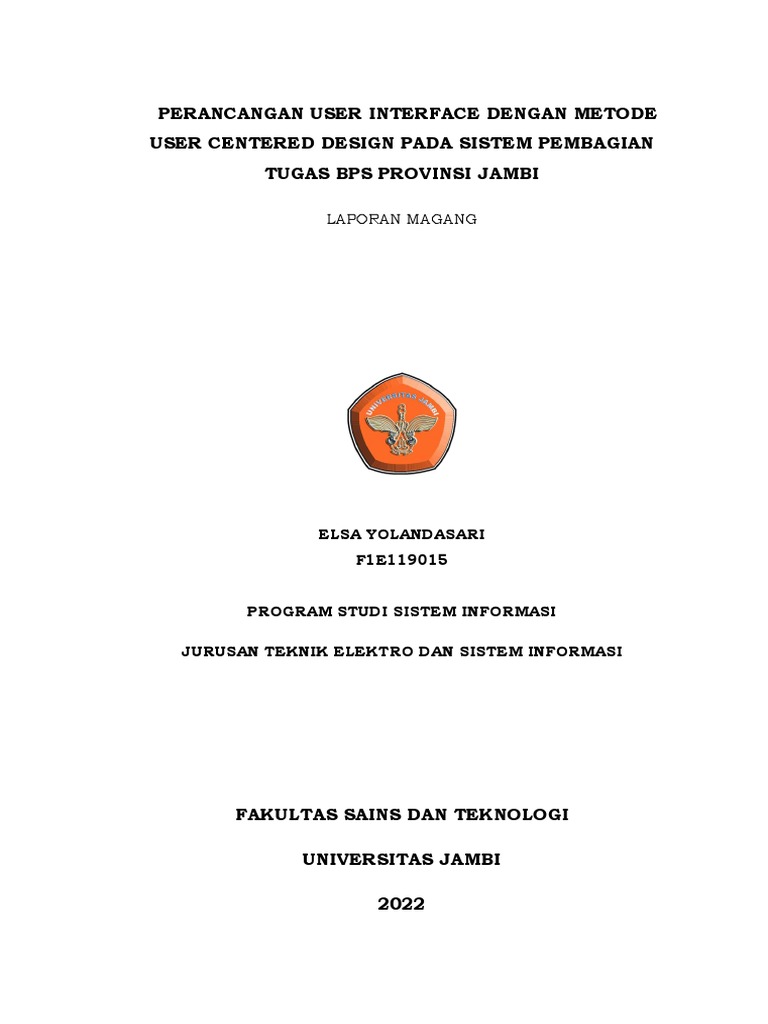 PERANCANGAN USER INTERFACE DENGAN METODE USER CENTERED DESIGN PADA SISTEM PEMBAGIAN TUGAS BPS PROVINSI JAMBI

LAPORAN MAGANG

UNIVERSITAS JAMBI

ELSA YOLANDASARI
F1E119015

PROGRAM STUDI SISTEM INFORMASI

JURUSAN TEKNIK ELEKTRO DAN SISTEM INFORMASI

FAKULTAS SAINS DAN TEKNOLOGI

UNIVERSITAS JAMBI

2022